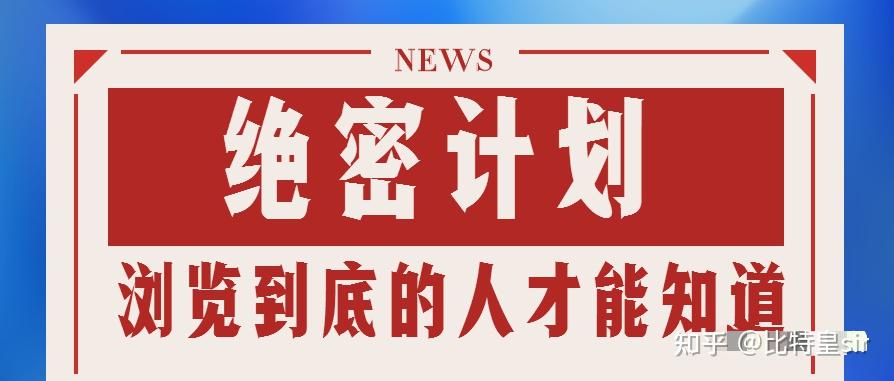 NEWS

绝密计划

浏览到底的人才能知道

知乎 @比特皇sir